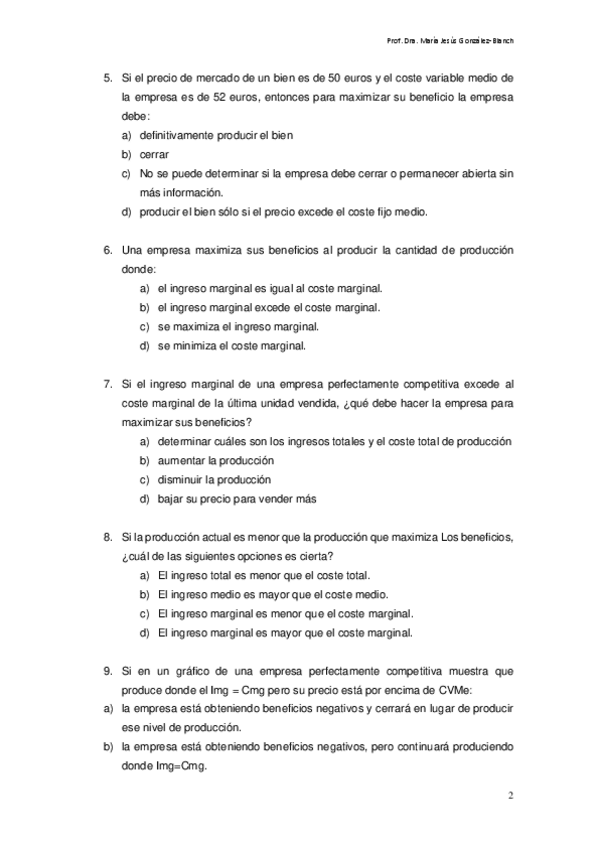 Prof. Dra. María Jesús González-Blanch

5. Si el precio de mercado de un bien es de 50 euros y el coste variable medio de la empresa es de 52 euros, entonces para maximizar su beneficio la empresa debe:
a) definitivamente producir el bien
b) cerrar
c) No se puede determinar si la empresa debe cerrar o permanecer abierta sin más información.
d) producir el bien sólo si el precio excede el coste fijo medio.

6. Una empresa maximiza sus beneficios al producir la cantidad de producción donde:
a) el ingreso marginal es igual al coste marginal.
b) el ingreso marginal excede el coste marginal.
c) se maximiza el ingreso marginal.
d) se minimiza el coste marginal.

7. Si el ingreso marginal de una empresa perfectamente competitiva excede al coste marginal de la última unidad vendida, ¿qué debe hacer la empresa para maximizar sus beneficios?
a) determinar cuáles son los ingresos totales y el coste total de producción
b) aumentar la producción
c) disminuir la producción
d) bajar su precio para vender más

8. Si la producción actual es menor que la producción que maximiza Los beneficios, ¿cuál de las siguientes opciones es cierta?
a) El ingreso total es menor que el coste total.
b) El ingreso medio es mayor que el coste medio.
c) El ingreso marginal es menor que el coste marginal.
d) El ingreso marginal es mayor que el coste marginal.

9. Si en un gráfico de una empresa perfectamente competitiva muestra que produce donde el Img = Cmg pero su precio está por encima de CVMe:
a) la empresa está obteniendo beneficios negativos y cerrará en lugar de producir ese nivel de producción.
b) la empresa está obteniendo beneficios negativos, pero continuará produciendo donde Img=Cmg.

2